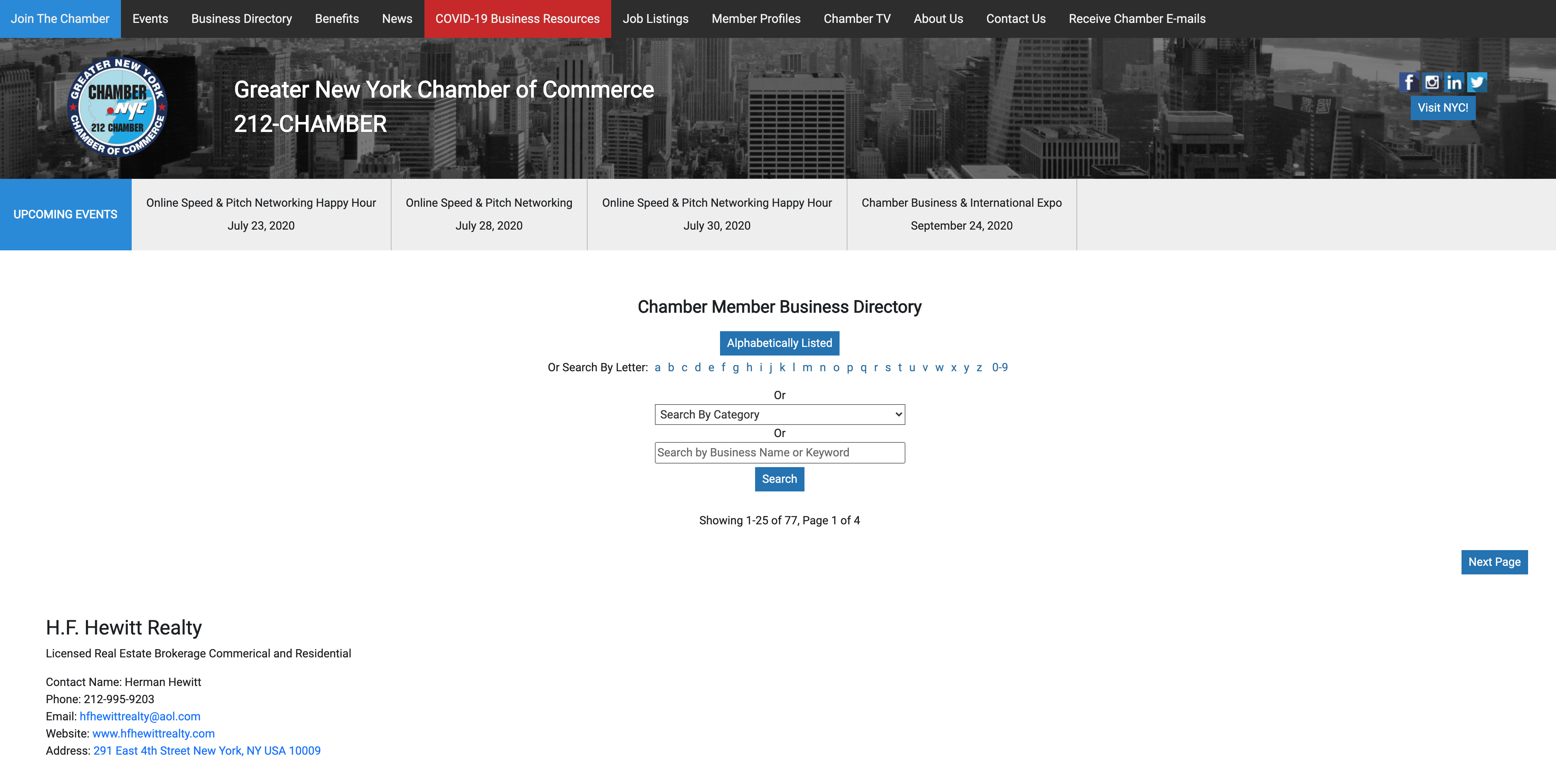 Join The Chamber Events Business Directory Benefits News COVID-19 Business Resources Job Listings Member Profiles Chamber TV About Us Contact Us Receive Chamber E-mails

GREATER NEW YORK CHAMBER NYC 212 CHAMBER CHAMBER OF COMMERCE

Greater New York Chamber of Commerce
212-CHAMBER

Visit NYC!

UPCOMING EVENTS

Online Speed & Pitch Networking Happy Hour
July 23, 2020

Online Speed & Pitch Networking
July 28, 2020

Online Speed & Pitch Networking Happy Hour
July 30, 2020

Chamber Business & International Expo
September 24, 2020

Chamber Member Business Directory

Alphabetically Listed

Or Search By Letter: a b c d e f g h i j k l m n o p q r s t u v w x y z 0-9

Or

Search By Category

Or

Search by Business Name or Keyword

Search

Showing 1-25 of 77, Page 1 of 4

Next Page

H.F. Hewitt Realty

Licensed Real Estate Brokerage Commerical and Residential

Contact Name: Herman Hewitt
Phone: 212-995-9203
Email: hfhewittrealty@aol.com
Website: www.hfhewittrealty.com
Address: 291 East 4th Street New York, NY USA 10009